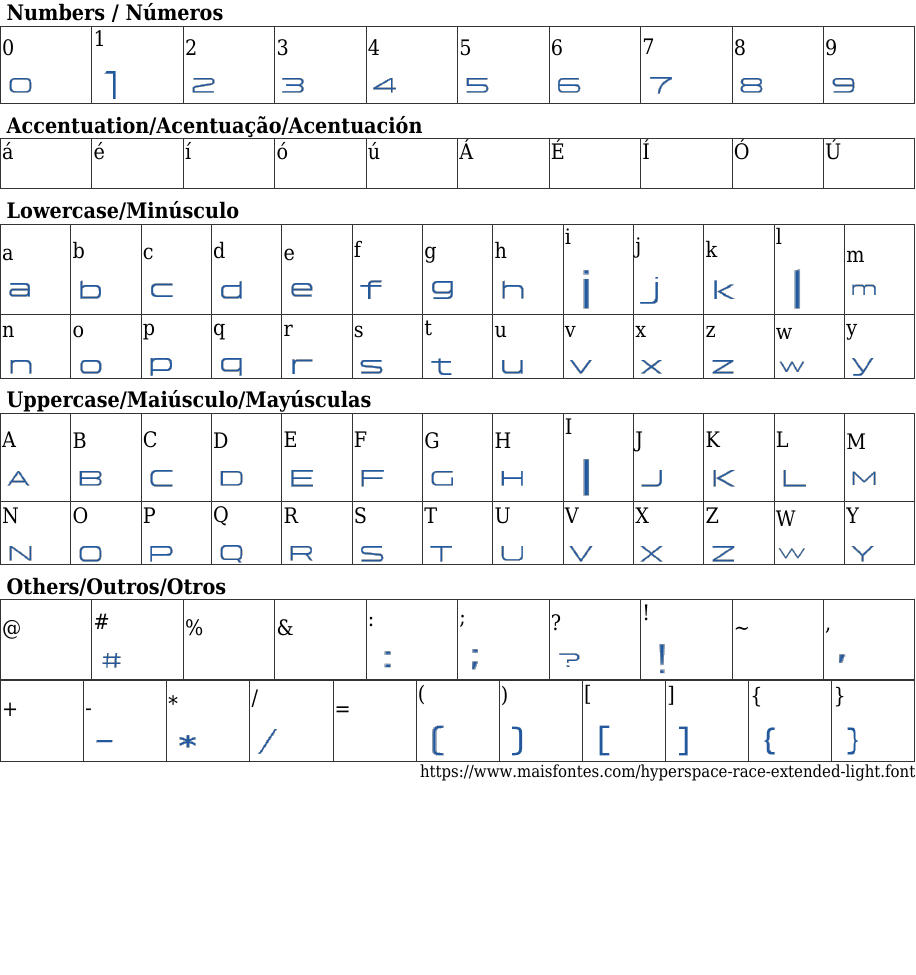 Numbers / Números

| 0 | 1 | 2 | 3 | 4 | 5 | 6 | 7 | 8 | 9 |
|---|---|---|---|---|---|---|---|---|---|
| 0 | 1 | 2 | 3 | 4 | 5 | 6 | 7 | 8 | 9 |

Accentuation/Acentuação/Acentuación

| á | é | í | ó | ú | Á | É | Í | Ó | Ú |
|---|---|---|---|---|---|---|---|---|---|

Lowercase/Minúsculo

| a | b | c | d | e | f | g | h | i | j | k | l | m |
|---|---|---|---|---|---|---|---|---|---|---|---|---|
| a | b | c | d | e | f | g | h | i | j | k | l | m |
| n | o | p | q | r | s | t | u | v | x | z | w | y |
| n | o | p | q | r | s | t | u | v | x | z | w | y |

Uppercase/Maiúsculo/Mayúsculas

| A | B | C | D | E | F | G | H | I | J | K | L | M |
|---|---|---|---|---|---|---|---|---|---|---|---|---|
| A | B | C | D | E | F | G | H | I | J | K | L | M |
| N | O | P | Q | R | S | T | U | V | X | Z | W | Y |
| N | O | P | Q | R | S | T | U | V | X | Z | W | Y |

Others/Outros/Otros

| @ | # | % | & | : | ; | ? | ! | ~ | , |
|---|---|---|---|---|---|---|---|---|---|
|  | # |  |  | : | ; | ? | ! |  | , |

| + | - | * | / | = | ( | ) | [ | ] | { | } |
|---|---|---|---|---|---|---|---|---|---|---|
|  | - | * | / |  | ( | ) | [ | ] | { | } |

https://www.maisfontes.com/hyperspace-race-extended-light.font